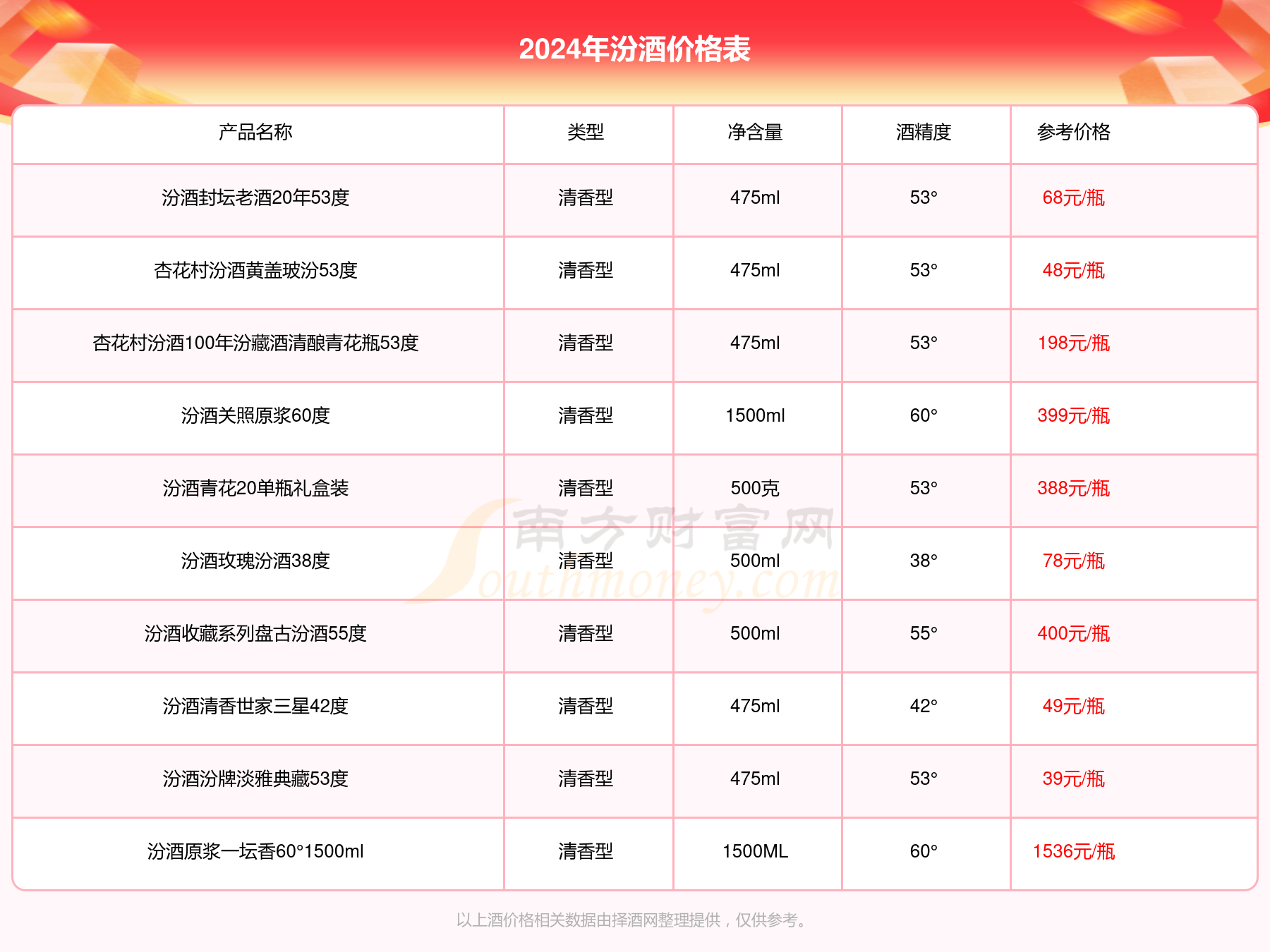 2024年汾酒价格表

| 产品名称 | 类型 | 净含量 | 酒精度 | 参考价格 |
|---|---|---|---|---|
| 汾酒封坛老酒20年53度 | 清香型 | 475ml | 53° | 68元/瓶 |
| 杏花村汾酒黄盖玻汾53度 | 清香型 | 475ml | 53° | 48元/瓶 |
| 杏花村汾酒100年汾藏酒清酿青花瓶53度 | 清香型 | 475ml | 53° | 198元/瓶 |
| 汾酒关照原浆60度 | 清香型 | 1500ml | 60° | 399元/瓶 |
| 汾酒青花20单瓶礼盒装 | 清香型 | 500克 | 53° | 388元/瓶 |
| 汾酒玫瑰汾酒38度 | 清香型 | 500ml | 38° | 78元/瓶 |
| 汾酒收藏系列盘古汾酒55度 | 清香型 | 500ml | 55° | 400元/瓶 |
| 汾酒清香世家三星42度 | 清香型 | 475ml | 42° | 49元/瓶 |
| 汾酒汾牌淡雅典藏53度 | 清香型 | 475ml | 53° | 39元/瓶 |
| 汾酒原浆一坛香60°1500ml | 清香型 | 1500ML | 60° | 1536元/瓶 |

南方财富网 Southmoney.com

以上酒价格相关数据由择酒网整理提供，仅供参考。